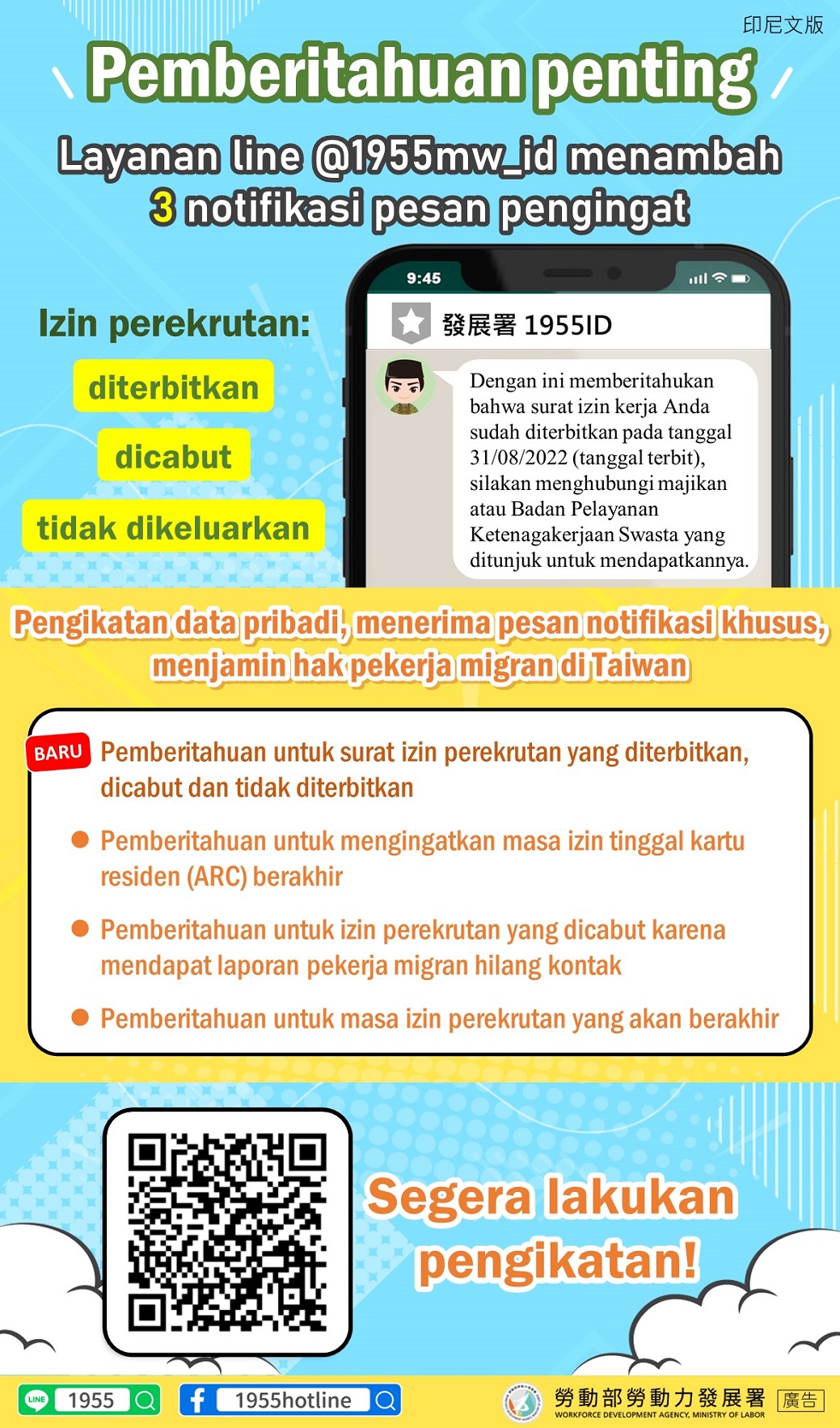 印尼文版

Pemberitahuan penting

Layanan line @1955mw_id menambah 3 notifikasi pesan pengingat

Izin perekrutan:

diterbitkan

dicabut

tidak dikeluarkan

9:45

發展署 1955ID

Dengan ini memberitahukan bahwa surat izin kerja Anda sudah diterbitkan pada tanggal 31/08/2022 (tanggal terbit), silakan menghubungi majikan atau Badan Pelayanan Ketenagakerjaan Swasta yang ditunjuk untuk mendapatkannya.

Pengikatan data pribadi, menerima pesan notifikasi khusus, menjamin hak pekerja migran di Taiwan

BARU Pemberitahuan untuk surat izin perekrutan yang diterbitkan, dicabut dan tidak diterbitkan

Pemberitahuan untuk mengingatkan masa izin tinggal kartu residen (ARC) berakhir

Pemberitahuan untuk izin perekrutan yang dicabut karena mendapat laporan pekerja migran hilang kontak

Pemberitahuan untuk masa izin perekrutan yang akan berakhir

Segera lakukan pengikatan!

LINE 1955

1955hotline

勞動部勞動力發展署
WORKFORCE DEVELOPMENT AGENCY, MINISTRY OF LABOR

廣告